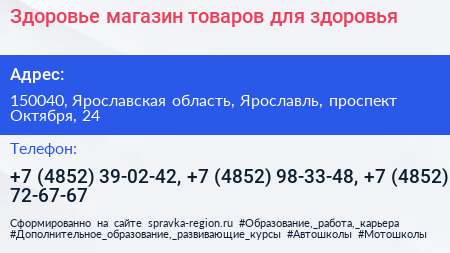 Здоровье магазин товаров для здоровья

Адрес:

150040, Ярославская область, Ярославль, проспект Октября, 24

Телефон:

+7 (4852) 39-02-42, +7 (4852) 98-33-48, +7 (4852) 72-67-67

Сформированно на сайте spravka-region.ru #Образование,_работа,_карьера #Дополнительное_образование,_развивающие_курсы #Автошколы #Мотошколы